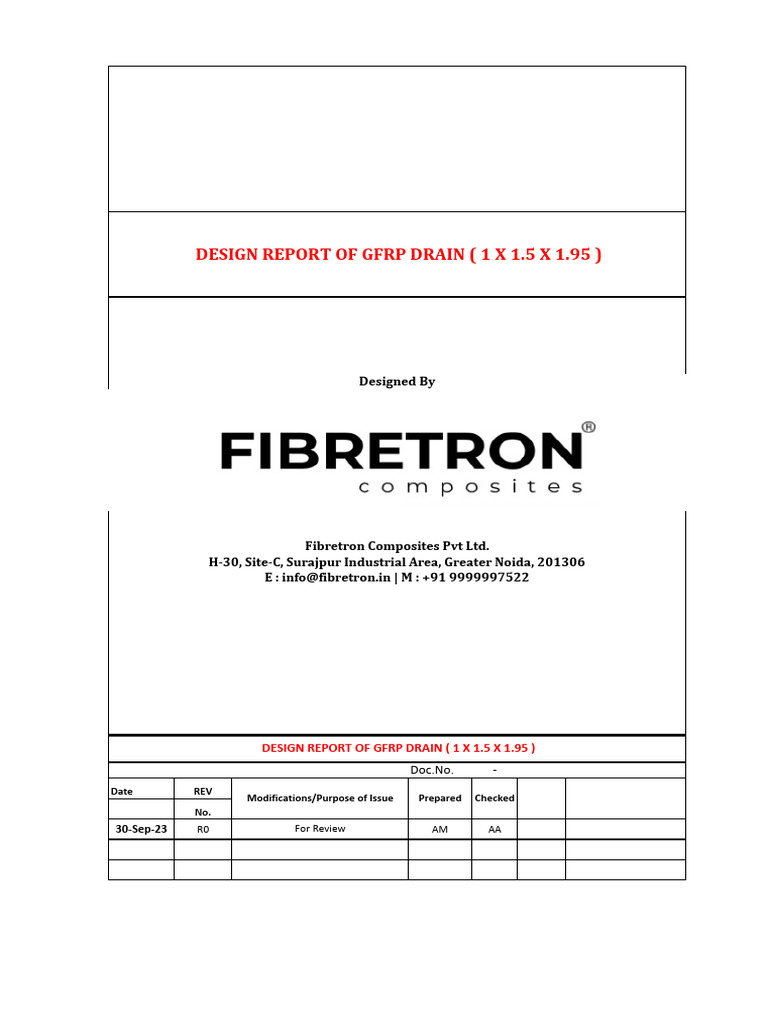 DESIGN REPORT OF GFRP DRAIN ( 1 X 1.5 X 1.95 )

Designed By

FIBRETRON®
composites

Fibretron Composites Pvt Ltd.
H-30, Site-C, Surajpur Industrial Area, Greater Noida, 201306
E : info@fibretron.in | M : +91 9999997522

DESIGN REPORT OF GFRP DRAIN ( 1 X 1.5 X 1.95 )

Doc.No. -

| Date | REV No. | Modifications/Purpose of Issue | Prepared | Checked | | |
|---|---|---|---|---|---|---|
| 30-Sep-23 | R0 | For Review | AM | AA | | |
| | | | | | | |
| | | | | | | |